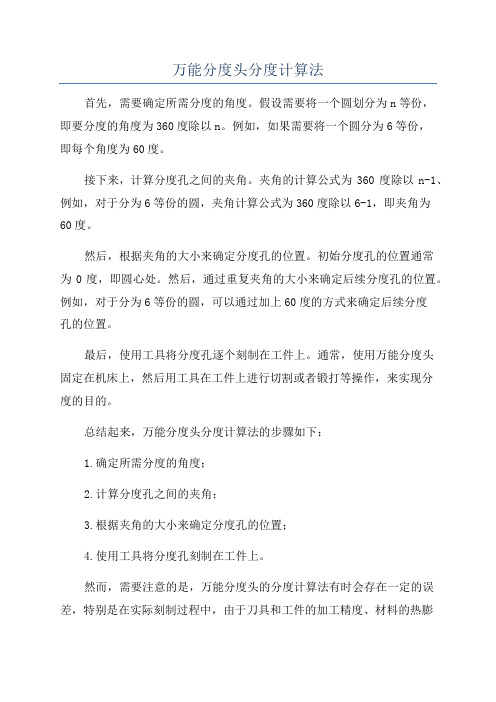 万能分度头分度计算法

首先，需要确定所需分度的角度。假设需要将一个圆划分为n等份，即要分度的角度为360度除以n。例如，如果需要将一个圆分为6等份，即每个角度为60度。

接下来，计算分度孔之间的夹角。夹角的计算公式为 360 度除以 n-1、例如，对于分为6等份的圆，夹角计算公式为360度除以6-1，即夹角为60度。

然后，根据夹角的大小来确定分度孔的位置。初始分度孔的位置通常为 0 度，即圆心处。然后，通过重复夹角的大小来确定后续分度孔的位置。例如，对于分为6等份的圆，可以通过加上60度的方式来确定后续分度孔的位置。

最后，使用工具将分度孔逐个刻制在工件上。通常，使用万能分度头固定在机床上，然后用工具在工件上进行切割或者锻打等操作，来实现分度的目的。

总结起来，万能分度头分度计算法的步骤如下：

1.确定所需分度的角度；

2.计算分度孔之间的夹角；

3.根据夹角的大小来确定分度孔的位置；

4.使用工具将分度孔刻制在工件上。

然而，需要注意的是，万能分度头的分度计算法有时会存在一定的误差，特别是在实际刻制过程中，由于刀具和工件的加工精度、材料的热膨